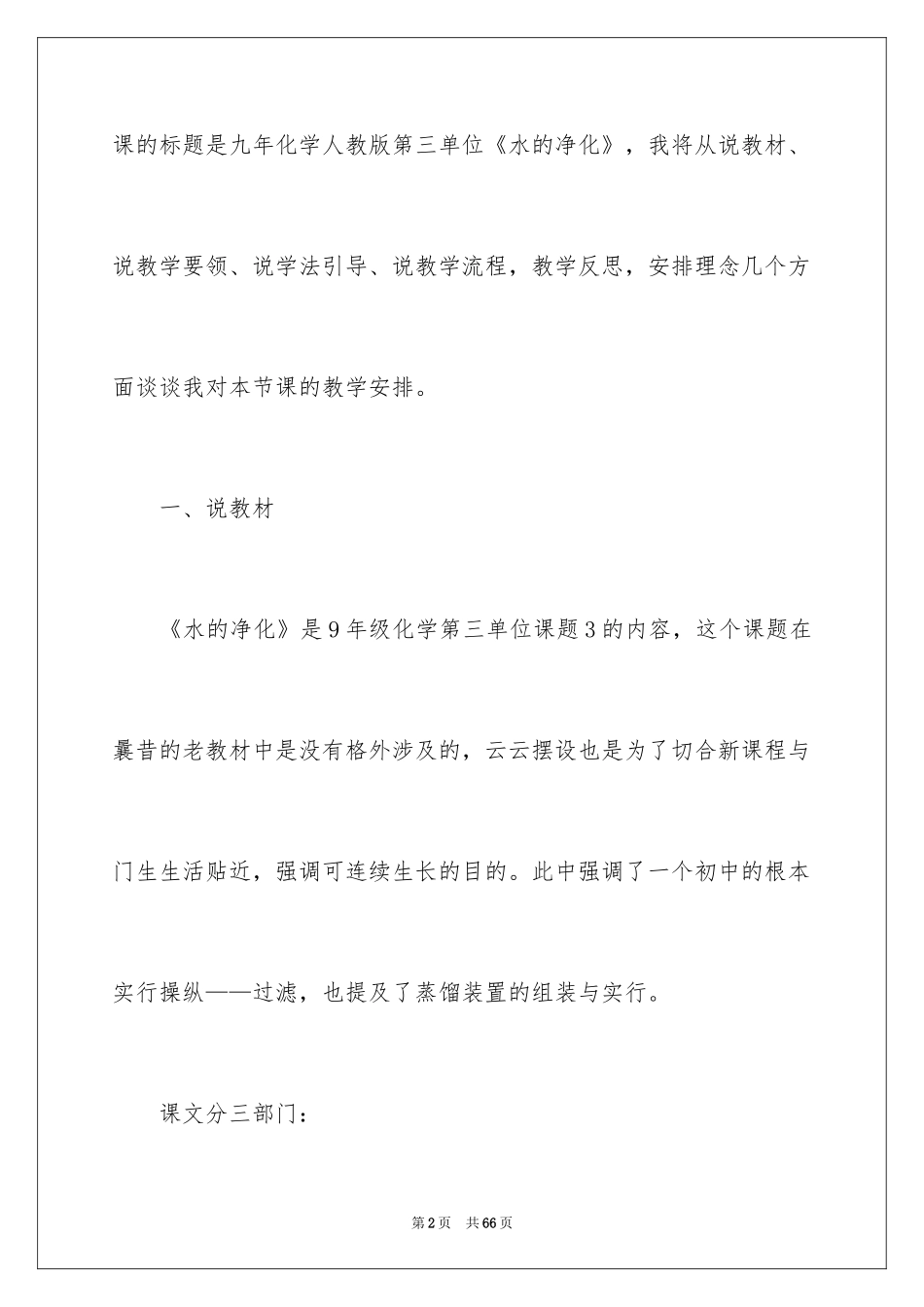 课的标题是九年化学人教版第三单位《水的净化》，我将从说教材、说教学要领、说学法引导、说教学流程，教学反思，安排理念几个方面谈谈我对本节课的教学安排。

一、说教材

《水的净化》是9年级化学第三单位课题3的内容，这个课题在曩昔的老教材中是没有格外涉及的，云云摆设也是为了切合新课程与门生生活贴近，强调可连续生长的目的。此中强调了一个初中的根本实行操纵——过滤，也提及了蒸馏装置的组装与实行。

课文分三部门：

第2页 共66页